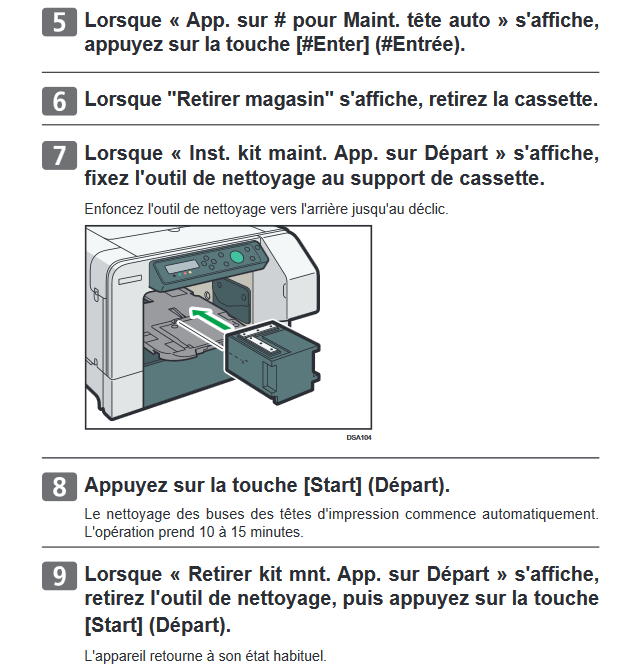 5 Lorsque « App. sur # pour Maint. tête auto » s'affiche, appuyez sur la touche [#Enter] (#Entrée).

6 Lorsque "Retirer magasin" s'affiche, retirez la cassette.

7 Lorsque « Inst. kit maint. App. sur Départ » s'affiche, fixez l'outil de nettoyage au support de cassette.

Enfoncez l'outil de nettoyage vers l'arrière jusqu'au déclic.

DSA104

8 Appuyez sur la touche [Start] (Départ).

Le nettoyage des buses des têtes d'impression commence automatiquement. L'opération prend 10 à 15 minutes.

9 Lorsque « Retirer kit mnt. App. sur Départ » s'affiche, retirez l'outil de nettoyage, puis appuyez sur la touche [Start] (Départ).

L'appareil retourne à son état habituel.